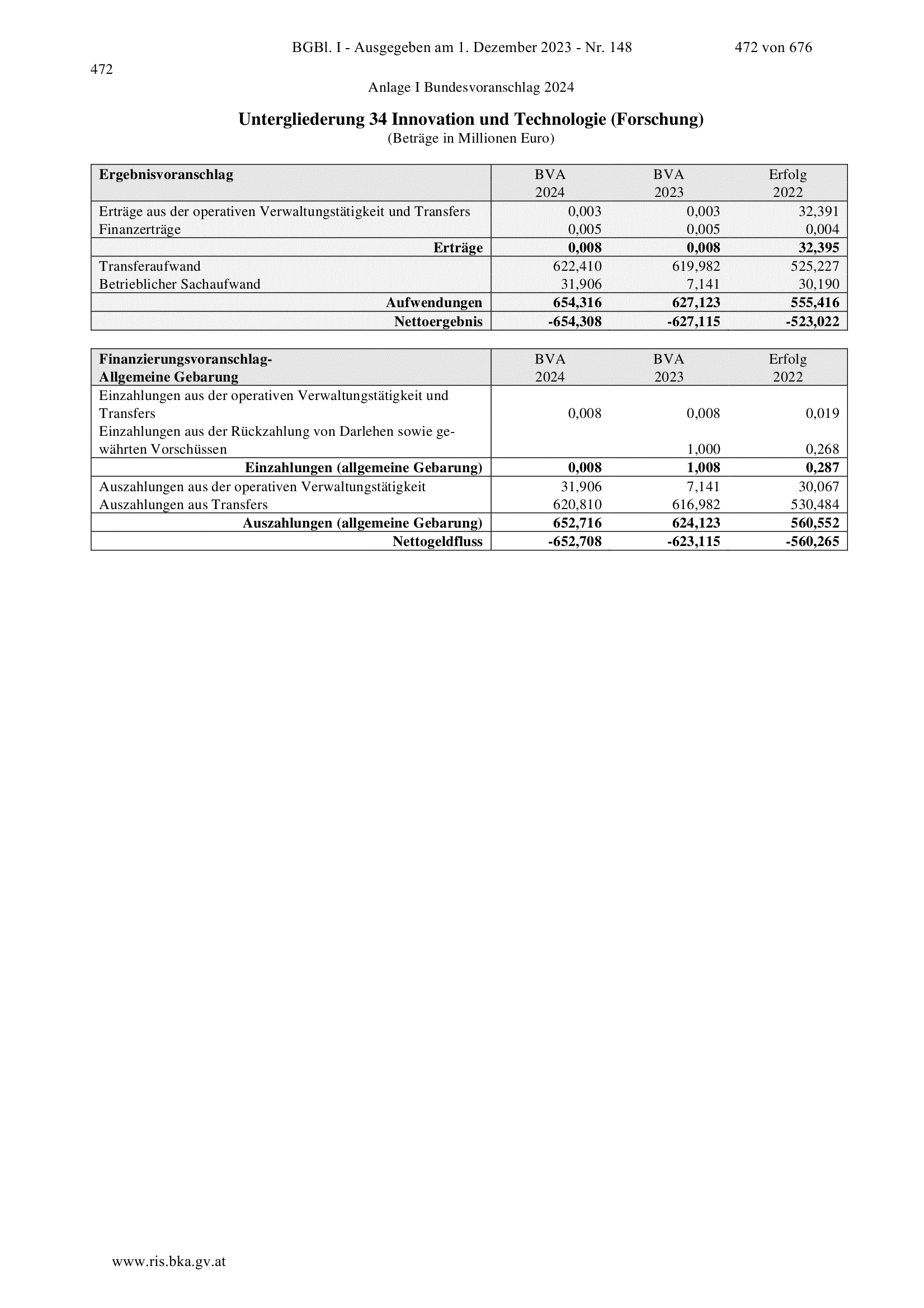 BGBl. I - Ausgegeben am 1. Dezember 2023 - Nr. 148 472 von 676

472

Anlage I Bundesvoranschlag 2024

Untergliederung 34 Innovation und Technologie (Forschung)
(Beträge in Millionen Euro)

| Ergebnisvoranschlag | BVA 2024 | BVA 2023 | Erfolg 2022 |
|---|---|---|---|
| Erträge aus der operativen Verwaltungstätigkeit und Transfers | 0,003 | 0,003 | 32,391 |
| Finanzerträge | 0,005 | 0,005 | 0,004 |
| Erträge | 0,008 | 0,008 | 32,395 |
| Transferaufwand | 622,410 | 619,982 | 525,227 |
| Betrieblicher Sachaufwand | 31,906 | 7,141 | 30,190 |
| Aufwendungen | 654,316 | 627,123 | 555,416 |
| Nettoergebnis | -654,308 | -627,115 | -523,022 |

| Finanzierungsvoranschlag- Allgemeine Gebarung | BVA 2024 | BVA 2023 | Erfolg 2022 |
|---|---|---|---|
| Einzahlungen aus der operativen Verwaltungstätigkeit und Transfers | 0,008 | 0,008 | 0,019 |
| Einzahlungen aus der Rückzahlung von Darlehen sowie gewährten Vorschüssen | | 1,000 | 0,268 |
| Einzahlungen (allgemeine Gebarung) | 0,008 | 1,008 | 0,287 |
| Auszahlungen aus der operativen Verwaltungstätigkeit | 31,906 | 7,141 | 30,067 |
| Auszahlungen aus Transfers | 620,810 | 616,982 | 530,484 |
| Auszahlungen (allgemeine Gebarung) | 652,716 | 624,123 | 560,552 |
| Nettogeldfluss | -652,708 | -623,115 | -560,265 |

www.ris.bka.gv.at